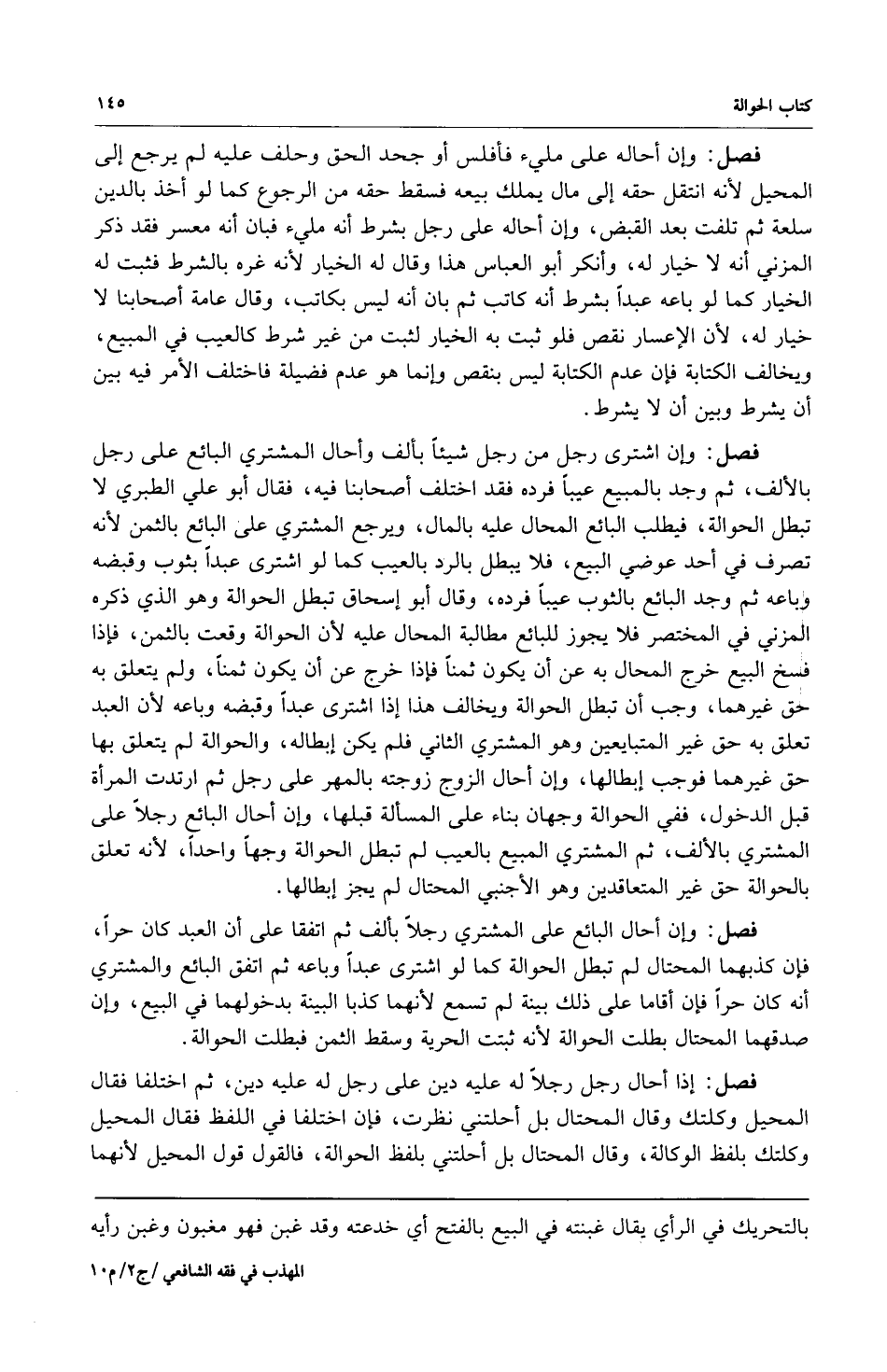 كتاب الحوالة ١٤٥

فصل: وإن أحاله على مليء فأفلس أو جحد الحق وحلف عليه لم يرجع إلى المحيل لأنه انتقل حقه إلى مال يملك بيعه فسقط حقه من الرجوع كما لو أخذ بالدين سلعة ثم تلفت بعد القبض، وإن أحاله على رجل بشرط أنه مليء فبان أنه معسر فقد ذكر المزني أنه لا خيار له، وأنكر أبو العباس هذا وقال له الخيار لأنه غره بالشرط فثبت له الخيار كما لو باعه عبداً بشرط أنه كاتب ثم بان أنه ليس بكاتب، وقال عامة أصحابنا لا خيار له، لأن الإعسار نقص فلو ثبت به الخيار لثبت من غير شرط كالعيب في المبيع، ويخالف الكتابة فإن عدم الكتابة ليس بنقص وإنما هو عدم فضيلة فاختلف الأمر فيه بين أن يشرط وبين أن لا يشرط.

فصل: وإن اشترى رجل من رجل شيئاً بألف وأحال المشتري البائع على رجل بالألف، ثم وجد بالمبيع عيباً فرده فقد اختلف أصحابنا فيه، فقال أبو علي الطبري لا تبطل الحوالة، فيطلب البائع المحال عليه بالمال، ويرجع المشتري على البائع بالثمن لأنه تصرف في أحد عوضي البيع، فلا يبطل بالرد بالعيب كما لو اشترى عبداً بثوب وقبضه وباعه ثم وجد البائع بالثوب عيباً فرده، وقال أبو إسحاق تبطل الحوالة وهو الذي ذكره المزني في المختصر فلا يجوز للبائع مطالبة المحال عليه لأن الحوالة وقعت بالثمن، فإذا فسخ البيع خرج المحال به عن أن يكون ثمناً فإذا خرج عن أن يكون ثمناً، ولم يتعلق به حق غيرهما، وجب أن تبطل الحوالة ويخالف هذا إذا اشترى عبداً وقبضه وباعه لأن العبد تعلق به حق غير المتبايعين وهو المشتري الثاني فلم يكن إبطاله، والحوالة لم يتعلق بها حق غيرهما فوجب إبطالها، وإن أحال الزوج زوجته بالمهر على رجل ثم ارتدت المرأة قبل الدخول، ففي الحوالة وجهان بناء على المسألة قبلها، وإن أحال البائع رجلاً على المشتري بالألف، ثم المشتري المبيع بالعيب لم تبطل الحوالة وجهاً واحداً، لأنه تعلق بالحوالة حق غير المتعاقدين وهو الأجنبي المحتال لم يجز إبطالها.

فصل: وإن أحال البائع على المشتري رجلاً بألف ثم اتفقا على أن العبد كان حراً، فإن كذبهما المحتال لم تبطل الحوالة كما لو اشترى عبداً وباعه ثم اتفق البائع والمشتري أنه كان حراً فإن أقاما على ذلك بينة لم تسمع لأنهما كذبا البينة بدخولهما في البيع، وإن صدقهما المحتال بطلت الحوالة لأنه ثبتت الحرية وسقط الثمن فبطلت الحوالة.

فصل: إذا أحال رجل رجلاً له عليه دين على رجل له عليه دين، ثم اختلفا فقال المحيل وكلتك وقال المحتال بل أحلتني نظرت، فإن اختلفا في اللفظ فقال المحيل وكلتك بلفظ الوكالة، وقال المحتال بل أحلتني بلفظ الحوالة، فالقول قول المحيل لأنهما

بالتحريك في الرأي يقال غبنته في البيع بالفتح أي خدعته وقد غبن فهو مغبون وغبن رأيه

المهذب في فقه الشافعي /ج٢/م١٠